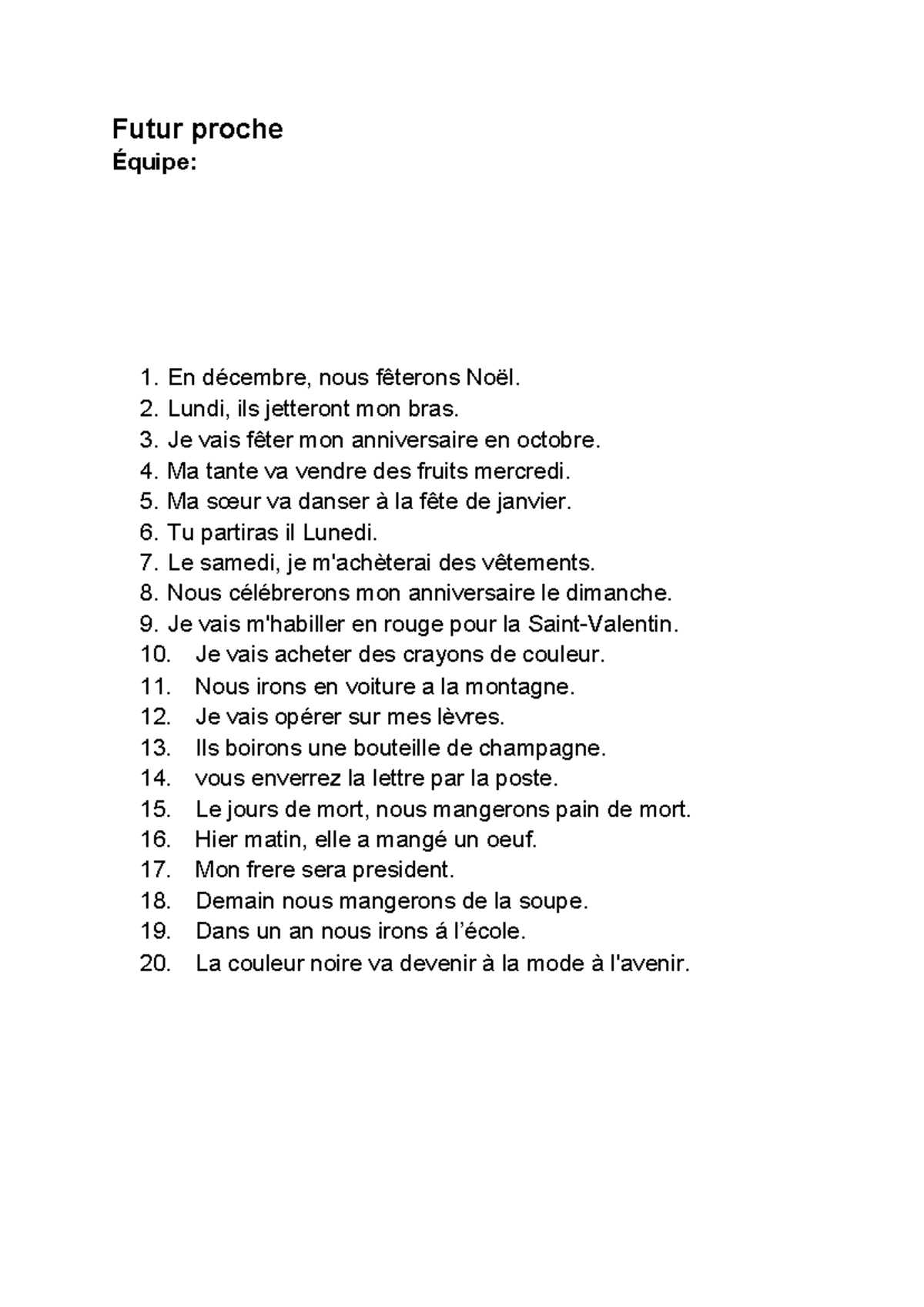 Futur proche
Équipe:

1. En décembre, nous fêterons Noël.
2. Lundi, ils jetteront mon bras.
3. Je vais fêter mon anniversaire en octobre.
4. Ma tante va vendre des fruits mercredi.
5. Ma sœur va danser à la fête de janvier.
6. Tu partiras il Lunedi.
7. Le samedi, je m'achèterai des vêtements.
8. Nous célébrerons mon anniversaire le dimanche.
9. Je vais m'habiller en rouge pour la Saint-Valentin.
10. Je vais acheter des crayons de couleur.
11. Nous irons en voiture a la montagne.
12. Je vais opérer sur mes lèvres.
13. Ils boirons une bouteille de champagne.
14. vous enverrez la lettre par la poste.
15. Le jours de mort, nous mangerons pain de mort.
16. Hier matin, elle a mangé un oeuf.
17. Mon frere sera president.
18. Demain nous mangerons de la soupe.
19. Dans un an nous irons á l'école.
20. La couleur noire va devenir à la mode à l'avenir.